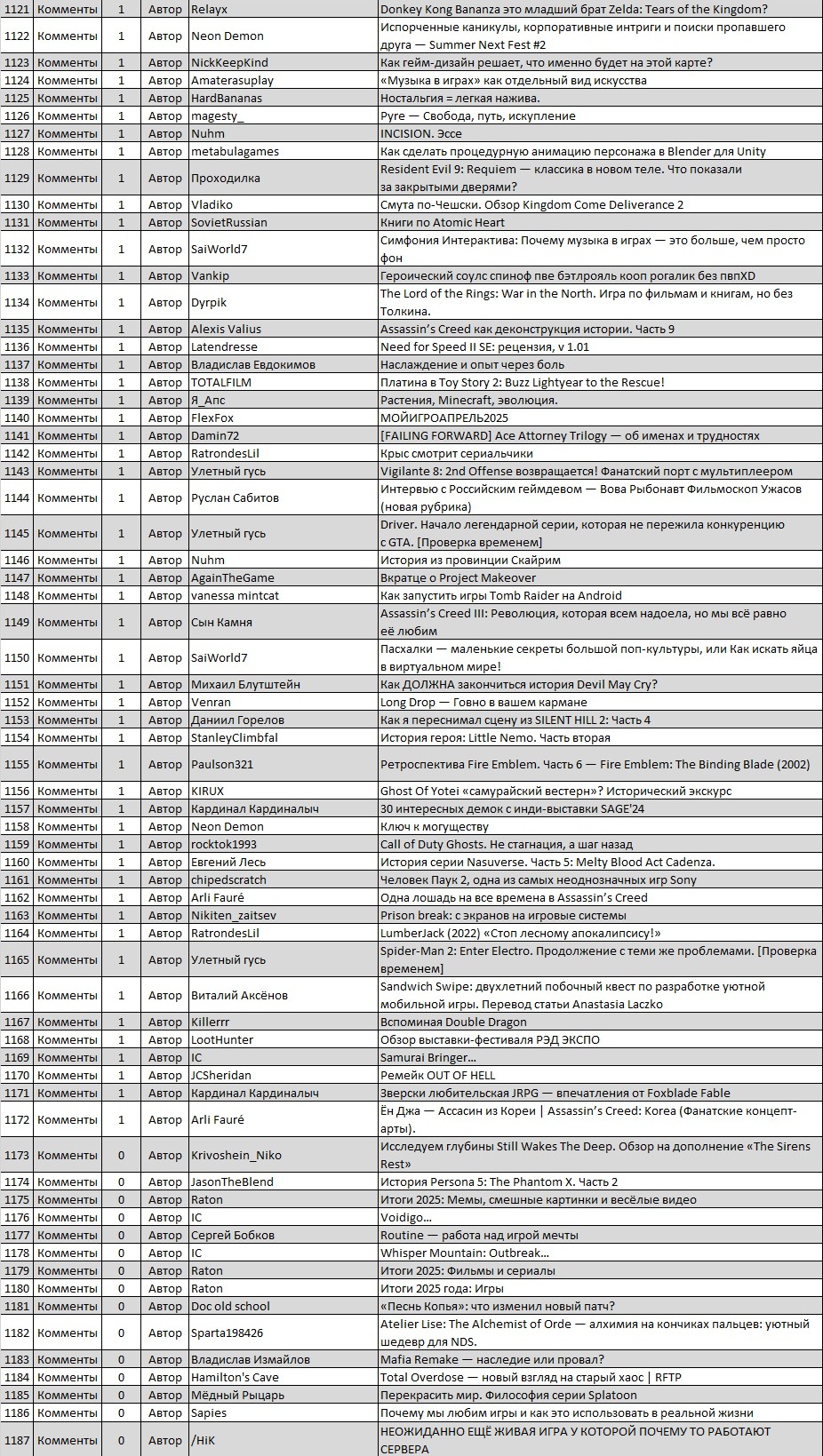 | | | | | | |
|---|---|---|---|---|---|
| 1121 | Комменты | 1 | Автор | Relayx | Donkey Kong Bananza это младший брат Zelda: Tears of the Kingdom? |
| 1122 | Комменты | 1 | Автор | Neon Demon | Испорченные каникулы, корпоративные интриги и поиски пропавшего друга — Summer Next Fest #2 |
| 1123 | Комменты | 1 | Автор | NickKeepKind | Как гейм-дизайн решает, что именно будет на этой карте? |
| 1124 | Комменты | 1 | Автор | Amaterasuplay | «Музыка в играх» как отдельный вид искусства |
| 1125 | Комменты | 1 | Автор | HardBananas | Ностальгия = легкая нажива. |
| 1126 | Комменты | 1 | Автор | magesty_ | Pyre — Свобода, путь, искупление |
| 1127 | Комменты | 1 | Автор | Nuhm | INCISION. Эссе |
| 1128 | Комменты | 1 | Автор | metabulagames | Как сделать процедурную анимацию персонажа в Blender для Unity |
| 1129 | Комменты | 1 | Автор | Проходилка | Resident Evil 9: Requiem — классика в новом теле. Что показали за закрытыми дверями? |
| 1130 | Комменты | 1 | Автор | Vladiko | Смута по-Чешски. Обзор Kingdom Come Deliverance 2 |
| 1131 | Комменты | 1 | Автор | SovietRussian | Книги по Atomic Heart |
| 1132 | Комменты | 1 | Автор | SaiWorld7 | Симфония Интерактива: Почему музыка в играх — это больше, чем просто фон |
| 1133 | Комменты | 1 | Автор | Vankip | Героический соулс спиноф пве бэтлрояль кооп рогалик без пвпXD |
| 1134 | Комменты | 1 | Автор | Dyrpik | The Lord of the Rings: War in the North. Игра по фильмам и книгам, но без Толкина. |
| 1135 | Комменты | 1 | Автор | Alexis Valius | Assassin's Creed как деконструкция истории. Часть 9 |
| 1136 | Комменты | 1 | Автор | Latendresse | Need for Speed II SE: рецензия, v 1.01 |
| 1137 | Комменты | 1 | Автор | Владислав Евдокимов | Наслаждение и опыт через боль |
| 1138 | Комменты | 1 | Автор | TOTALFILM | Платина в Toy Story 2: Buzz Lightyear to the Rescue! |
| 1139 | Комменты | 1 | Автор | Я_Апс | Растения, Minecraft, эволюция. |
| 1140 | Комменты | 1 | Автор | FlexFox | МОЙИГРОАПРЕЛЬ2025 |
| 1141 | Комменты | 1 | Автор | Damin72 | [FAILING FORWARD] Ace Attorney Trilogy — об именах и трудностях |
| 1142 | Комменты | 1 | Автор | RatrondesLil | Крыс смотрит сериальчики |
| 1143 | Комменты | 1 | Автор | Улетный гусь | Vigilante 8: 2nd Offense возвращается! Фанатский порт с мультиплеером |
| 1144 | Комменты | 1 | Автор | Руслан Сабитов | Интервью с Российским геймдевом — Вова Рыбонавт Фильмоскоп Ужасов (новая рубрика) |
| 1145 | Комменты | 1 | Автор | Улетный гусь | Driver. Начало легендарной серии, которая не пережила конкуренцию с GTA. [Проверка временем] |
| 1146 | Комменты | 1 | Автор | Nuhm | История из провинции Скайрим |
| 1147 | Комменты | 1 | Автор | AgainTheGame | Вкратце о Project Makeover |
| 1148 | Комменты | 1 | Автор | vanessa mintcat | Как запустить игры Tomb Raider на Android |
| 1149 | Комменты | 1 | Автор | Сын Камня | Assassin's Creed III: Революция, которая всем надоела, но мы всё равно её любим |
| 1150 | Комменты | 1 | Автор | SaiWorld7 | Пасхалки — маленькие секреты большой поп-культуры, или Как искать яйца в виртуальном мире! |
| 1151 | Комменты | 1 | Автор | Михаил Блутштейн | Как ДОЛЖНА закончиться история Devil May Cry? |
| 1152 | Комменты | 1 | Автор | Venran | Long Drop — Говно в вашем кармане |
| 1153 | Комменты | 1 | Автор | Даниил Горелов | Как я переснимал сцену из SILENT HILL 2: Часть 4 |
| 1154 | Комменты | 1 | Автор | StanleyClimbfal | История героя: Little Nemo. Часть вторая |
| 1155 | Комменты | 1 | Автор | Paulson321 | Ретроспектива Fire Emblem. Часть 6 — Fire Emblem: The Binding Blade (2002) |
| 1156 | Комменты | 1 | Автор | KIRUX | Ghost Of Yotei «самурайский вестерн»? Исторический экскурс |
| 1157 | Комменты | 1 | Автор | Кардинал Кардиналыч | 30 интересных демок с инди-выставки SAGE'24 |
| 1158 | Комменты | 1 | Автор | Neon Demon | Ключ к могуществу |
| 1159 | Комменты | 1 | Автор | rocktok1993 | Call of Duty Ghosts. Не стагнация, а шаг назад |
| 1160 | Комменты | 1 | Автор | Евгений Лесь | История серии Nasuverse. Часть 5: Melty Blood Act Cadenza. |
| 1161 | Комменты | 1 | Автор | chipedscratch | Человек Паук 2, одна из самых неоднозначных игр Sony |
| 1162 | Комменты | 1 | Автор | Arli Fauré | Одна лошадь на все времена в Assassin's Creed |
| 1163 | Комменты | 1 | Автор | Nikiten_zaitsev | Prison break: с экранов на игровые системы |
| 1164 | Комменты | 1 | Автор | RatrondesLil | LumberJack (2022) «Стоп лесному апокалипсису!» |
| 1165 | Комменты | 1 | Автор | Улетный гусь | Spider-Man 2: Enter Electro. Продолжение с теми же проблемами. [Проверка временем] |
| 1166 | Комменты | 1 | Автор | Виталий Аксёнов | Sandwich Swipe: двухлетний побочный квест по разработке уютной мобильной игры. Перевод статьи Anastasia Laczko |
| 1167 | Комменты | 1 | Автор | Killerrr | Вспоминая Double Dragon |
| 1168 | Комменты | 1 | Автор | LootHunter | Обзор выставки-фестиваля РЭД ЭКСПО |
| 1169 | Комменты | 1 | Автор | IC | Samurai Bringer... |
| 1170 | Комменты | 1 | Автор | JCSheridan | Ремейк OUT OF HELL |
| 1171 | Комменты | 1 | Автор | Кардинал Кардиналыч | Зверски любительская JRPG — впечатления от Foxblade Fable |
| 1172 | Комменты | 1 | Автор | Arli Fauré | Ён Джа — Ассасин из Кореи \| Assassin's Creed: Korea (Фанатские концепт-арты). |
| 1173 | Комменты | 0 | Автор | Krivoshein_Niko | Исследуем глубины Still Wakes The Deep. Обзор на дополнение «The Sirens Rest» |
| 1174 | Комменты | 0 | Автор | JasonTheBlend | История Persona 5: The Phantom X. Часть 2 |
| 1175 | Комменты | 0 | Автор | Raton | Итоги 2025: Мемы, смешные картинки и весёлые видео |
| 1176 | Комменты | 0 | Автор | IC | Voidigo... |
| 1177 | Комменты | 0 | Автор | Сергей Бобков | Routine — работа над игрой мечты |
| 1178 | Комменты | 0 | Автор | IC | Whisper Mountain: Outbreak... |
| 1179 | Комменты | 0 | Автор | Raton | Итоги 2025: Фильмы и сериалы |
| 1180 | Комменты | 0 | Автор | Raton | Итоги 2025 года: Игры |
| 1181 | Комменты | 0 | Автор | Doc old school | «Песнь Копья»: что изменил новый патч? |
| 1182 | Комменты | 0 | Автор | Sparta198426 | Atelier Lise: The Alchemist of Orde — алхимия на кончиках пальцев: уютный шедевр для NDS. |
| 1183 | Комменты | 0 | Автор | Владислав Измайлов | Mafia Remake — наследие или провал? |
| 1184 | Комменты | 0 | Автор | Hamilton's Cave | Total Overdose — новый взгляд на старый хаос \| RFTP |
| 1185 | Комменты | 0 | Автор | Мёдный Рыцарь | Перекрасить мир. Философия серии Splatoon |
| 1186 | Комменты | 0 | Автор | Sapies | Почему мы любим игры и как это использовать в реальной жизни |
| 1187 | Комменты | 0 | Автор | /HiK | НЕОЖИДАННО ЕЩЁ ЖИВАЯ ИГРА У КОТОРОЙ ПОЧЕМУ ТО РАБОТАЮТ СЕРВЕРА |